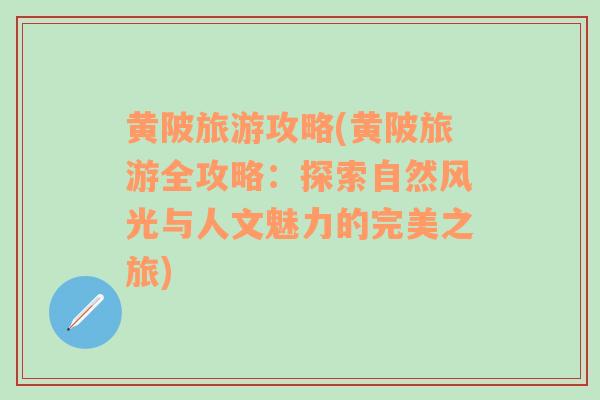 黄陂旅游攻略(黄陂旅游全攻略：探索自然风光与人文魅力的完美之旅)